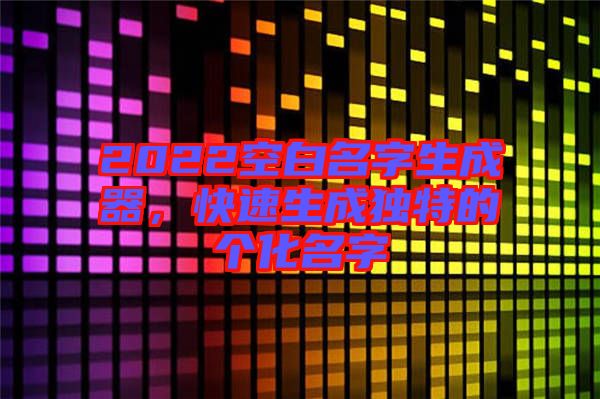 2022空白名字生成器，快速生成独特的个化名字